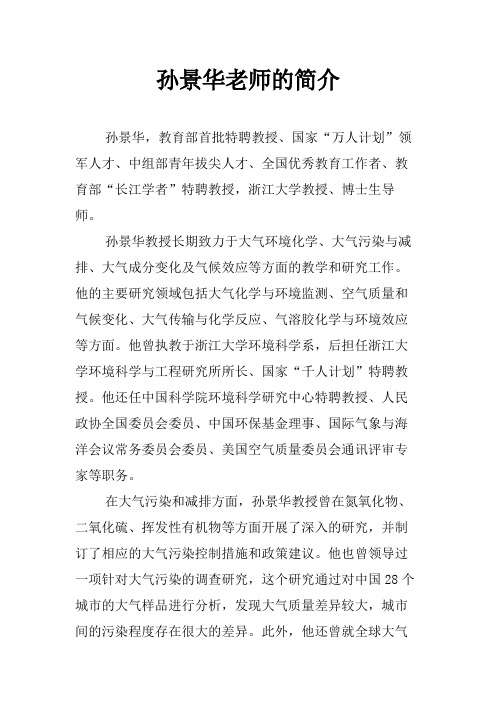 孙景华老师的简介

孙景华，教育部首批特聘教授、国家“万人计划”领军人才、中组部青年拔尖人才、全国优秀教育工作者、教育部“长江学者”特聘教授，浙江大学教授、博士生导师。

孙景华教授长期致力于大气环境化学、大气污染与减排、大气成分变化及气候效应等方面的教学和研究工作。他的主要研究领域包括大气化学与环境监测、空气质量和气候变化、大气传输与化学反应、气溶胶化学与环境效应等方面。他曾执教于浙江大学环境科学系，后担任浙江大学环境科学与工程研究所所长、国家“千人计划”特聘教授。他还任中国科学院环境科学研究中心特聘教授、人民政协全国委员会委员、中国环保基金理事、国际气象与海洋会议常务委员会委员、美国空气质量委员会通讯评审专家等职务。

在大气污染和减排方面，孙景华教授曾在氮氧化物、二氧化硫、挥发性有机物等方面开展了深入的研究，并制订了相应的大气污染控制措施和政策建议。他也曾领导过一项针对大气污染的调查研究，这个研究通过对中国28个城市的大气样品进行分析，发现大气质量差异较大，城市间的污染程度存在很大的差异。此外，他还曾就全球大气